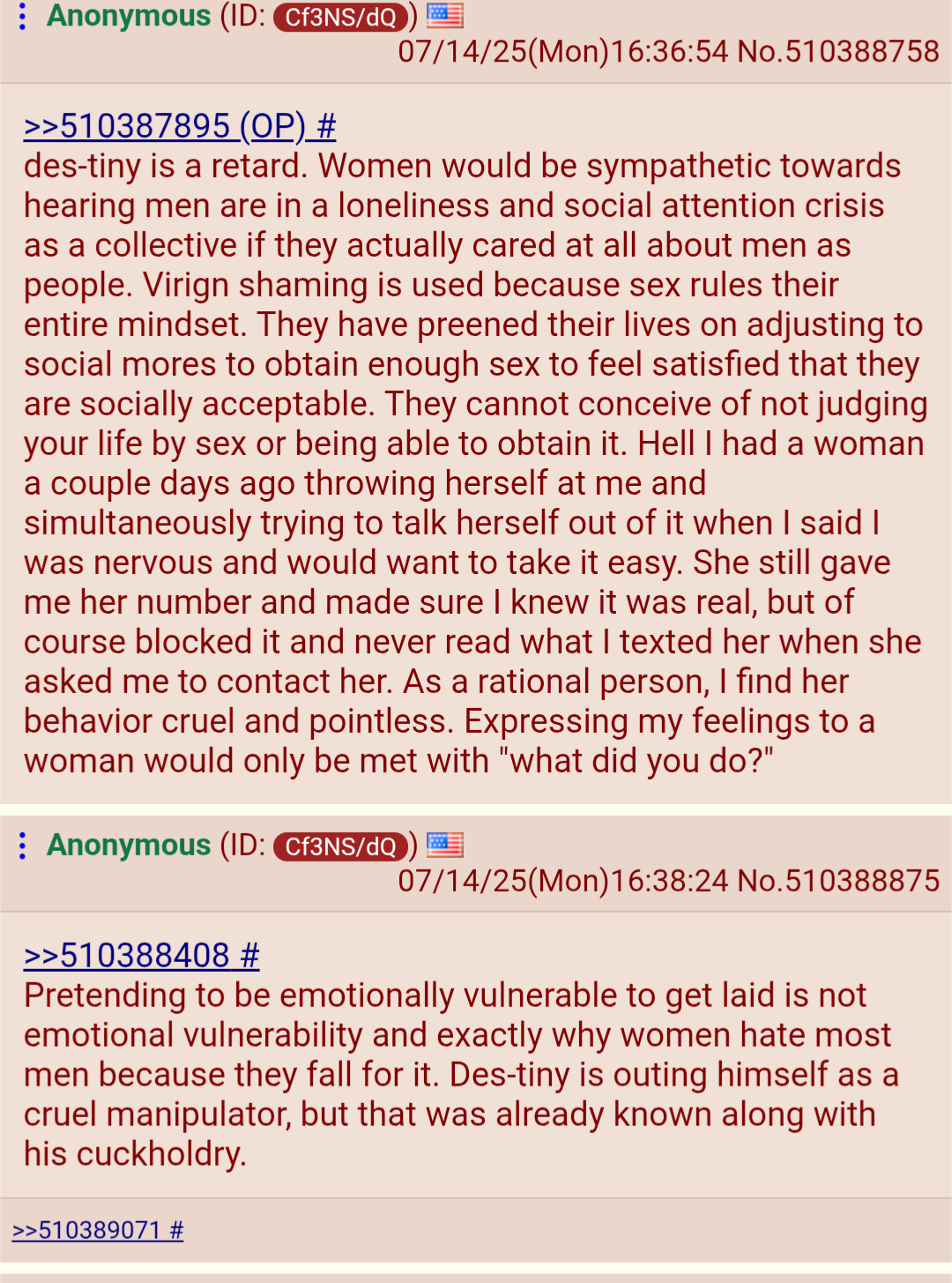 Anonymous (ID: Cf3NS/dQ)
07/14/25(Mon)16:36:54 No.510388758

>>510387895 (OP) #
des-tiny is a retard. Women would be sympathetic towards hearing men are in a loneliness and social attention crisis as a collective if they actually cared at all about men as people. Virign shaming is used because sex rules their entire mindset. They have preened their lives on adjusting to social mores to obtain enough sex to feel satisfied that they are socially acceptable. They cannot conceive of not judging your life by sex or being able to obtain it. Hell I had a woman a couple days ago throwing herself at me and simultaneously trying to talk herself out of it when I said I was nervous and would want to take it easy. She still gave me her number and made sure I knew it was real, but of course blocked it and never read what I texted her when she asked me to contact her. As a rational person, I find her behavior cruel and pointless. Expressing my feelings to a woman would only be met with "what did you do?"

Anonymous (ID: Cf3NS/dQ)
07/14/25(Mon)16:38:24 No.510388875

>>510388408 #
Pretending to be emotionally vulnerable to get laid is not emotional vulnerability and exactly why women hate most men because they fall for it. Des-tiny is outing himself as a cruel manipulator, but that was already known along with his cuckholdry.

>>510389071 #